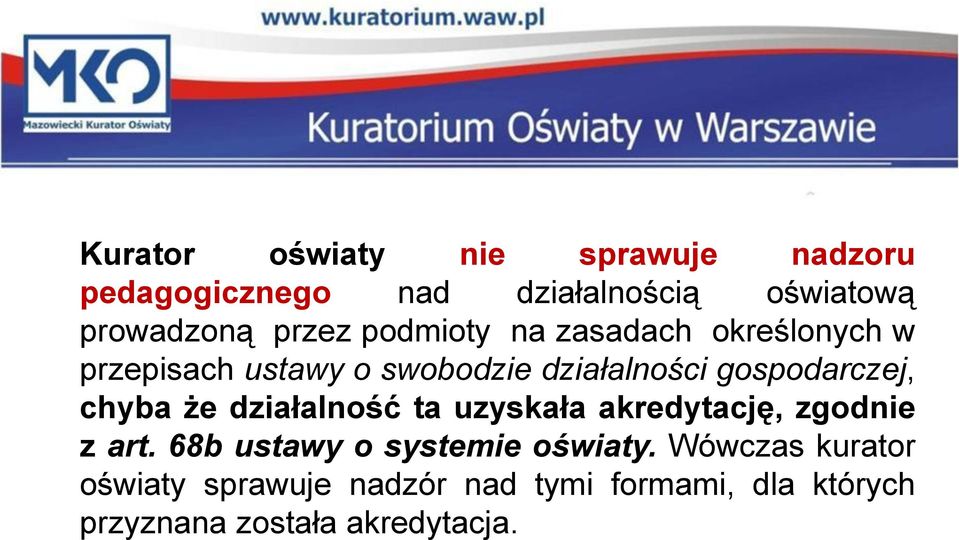 www.kuratorium.waw.pl

MKO
Mazowiecki Kurator Oświaty

Kuratorium Oświaty w Warszawie

Kurator oświaty nie sprawuje nadzoru pedagogicznego nad działalnością oświatową prowadzoną przez podmioty na zasadach określonych w przepisach ustawy o swobodzie działalności gospodarczej, chyba że działalność ta uzyskała akredytację, zgodnie z art. 68b ustawy o systemie oświaty. Wówczas kurator oświaty sprawuje nadzór nad tymi formami, dla których przyznana została akredytacja.